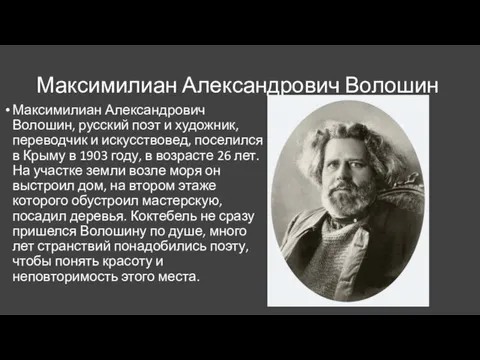 Максимилиан Александрович Волошин

• Максимилиан Александрович Волошин, русский поэт и художник, переводчик и искусствовед, поселился в Крыму в 1903 году, в возрасте 26 лет. На участке земли возле моря он выстроил дом, на втором этаже которого обустроил мастерскую, посадил деревья. Коктебель не сразу пришелся Волошину по душе, много лет странствий понадобились поэту, чтобы понять красоту и неповторимость этого места.